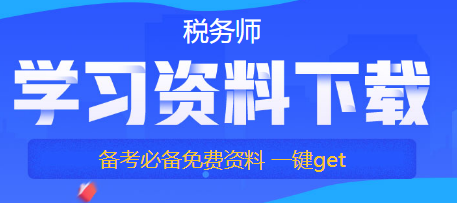 税务师

学习资料下载

备考必备免费资料 一键get